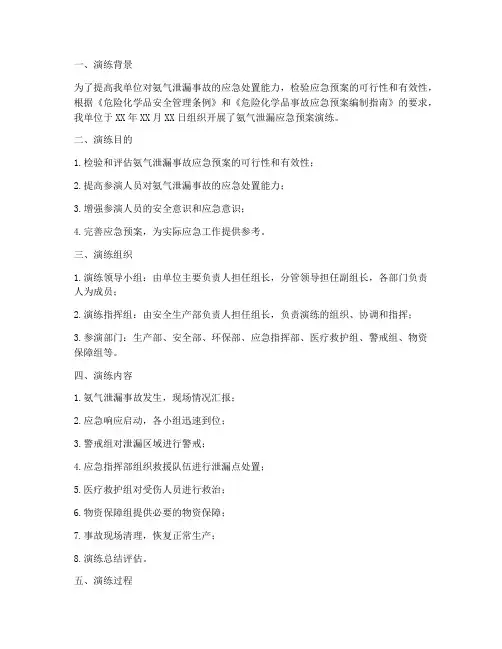 一、演练背景

为了提高我单位对氨气泄漏事故的应急处置能力，检验应急预案的可行性和有效性，根据《危险化学品安全管理条例》和《危险化学品事故应急预案编制指南》的要求，我单位于 XX 年 XX 月 XX 日组织开展了氨气泄漏应急预案演练。

二、演练目的

1. 检验和评估氨气泄漏事故应急预案的可行性和有效性；

2. 提高参演人员对氨气泄漏事故的应急处置能力；

3. 增强参演人员的安全意识和应急意识；

4. 完善应急预案，为实际应急工作提供参考。

三、演练组织

1. 演练领导小组：由单位主要负责人担任组长，分管领导担任副组长，各部门负责人为成员；

2. 演练指挥组：由安全生产部负责人担任组长，负责演练的组织、协调和指挥；

3. 参演部门：生产部、安全部、环保部、应急指挥部、医疗救护组、警戒组、物资保障组等。

四、演练内容

1. 氨气泄漏事故发生，现场情况汇报；

2. 应急响应启动，各小组迅速到位；

3. 警戒组对泄漏区域进行警戒；

4. 应急指挥部组织救援队伍进行泄漏点处置；

5. 医疗救护组对受伤人员进行救治；

6. 物资保障组提供必要的物资保障；

7. 事故现场清理，恢复正常生产；

8. 演练总结评估。

五、演练过程